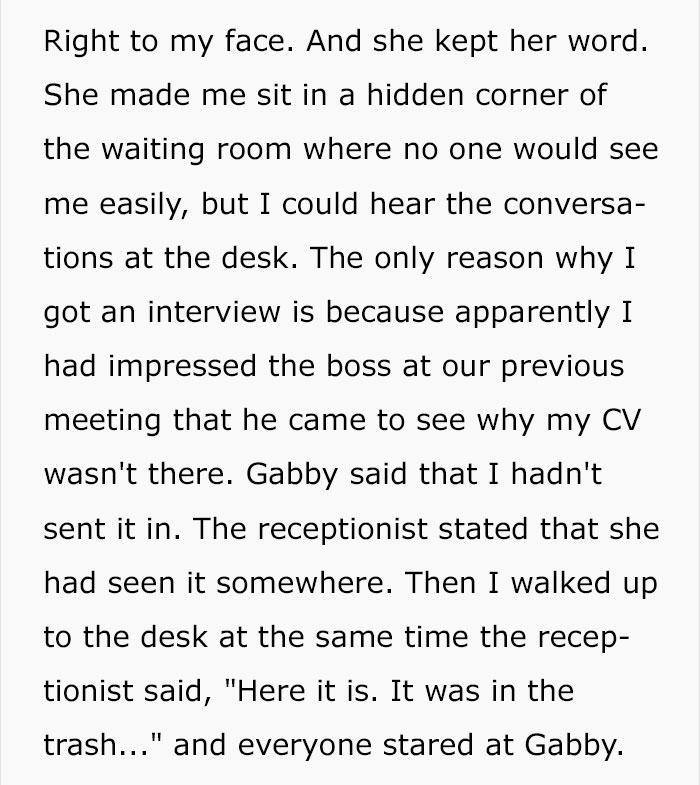 Right to my face. And she kept her word. She made me sit in a hidden corner of the waiting room where no one would see me easily, but I could hear the conversations at the desk. The only reason why I got an interview is because apparently I had impressed the boss at our previous meeting that he came to see why my CV wasn't there. Gabby said that I hadn't sent it in. The receptionist stated that she had seen it somewhere. Then I walked up to the desk at the same time the receptionist said, "Here it is. It was in the trash..." and everyone stared at Gabby.